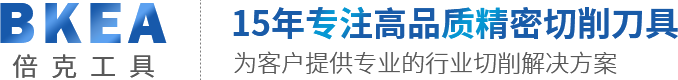 BKEA
倍克工具

15年专注高品质精密切削刀具
为客户提供专业的行业切削解决方案